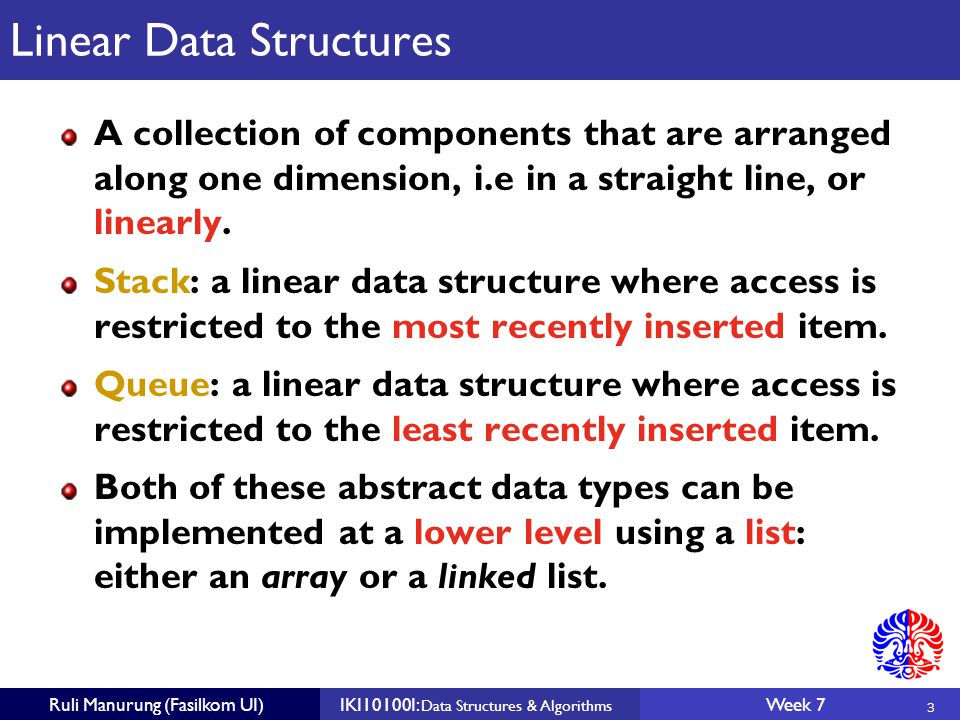 Linear Data Structures

• A collection of components that are arranged along one dimension, i.e in a straight line, or linearly.

• Stack: a linear data structure where access is restricted to the most recently inserted item.

• Queue: a linear data structure where access is restricted to the least recently inserted item.

• Both of these abstract data types can be implemented at a lower level using a list: either an array or a linked list.

Ruli Manurung (Fasilkom UI) IKI10100I: Data Structures & Algorithms Week 7 3